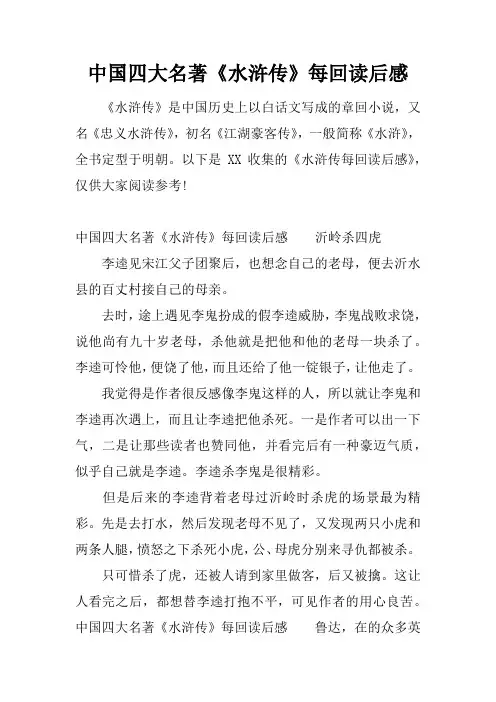 中国四大名著《水浒传》每回读后感

《水浒传》是中国历史上以白话文写成的章回小说，又名《忠义水浒传》，初名《江湖豪客传》，一般简称《水浒》，全书定型于明朝。以下是 XX 收集的《水浒传每回读后感》，仅供大家阅读参考!

中国四大名著《水浒传》每回读后感　　沂岭杀四虎

李逵见宋江父子团聚后，也想念自己的老母，便去沂水县的百丈村接自己的母亲。

去时，途上遇见李鬼扮成的假李逵威胁，李鬼战败求饶，说他尚有九十岁老母，杀他就是把他和他的老母一块杀了。李逵可怜他，便饶了他，而且还给了他一锭银子，让他走了。

我觉得是作者很反感像李鬼这样的人，所以就让李鬼和李逵再次遇上，而且让李逵把他杀死。一是作者可以出一下气，二是让那些读者也赞同他，并看完后有一种豪迈气质，似乎自己就是李逵。李逵杀李鬼是很精彩。

但是后来的李逵背着老母过沂岭时杀虎的场景最为精彩。先是去打水，然后发现老母不见了，又发现两只小虎和两条人腿，愤怒之下杀死小虎，公、母虎分别来寻仇都被杀。

只可惜杀了虎，还被人请到家里做客，后又被擒。这让人看完之后，都想替李逵打抱不平，可见作者的用心良苦。

中国四大名著《水浒传》每回读后感　　鲁达，在的众多英